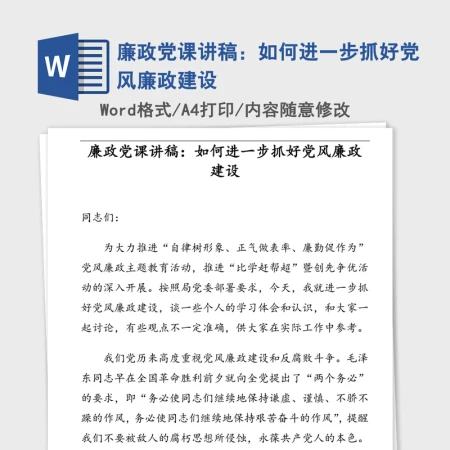 W

廉政党课讲稿：如何进一步抓好党风廉政建设

Word格式/A4打印/内容随意修改

廉政党课讲稿：如何进一步抓好党风廉政建设

同志们：

为大力推进“自律树形象、正气做表率、廉勤促作为”党风廉政主题教育活动，推进“比学赶帮超”暨创先争优活动的深入开展。按照局党委部署要求，今天，我就进一步抓好党风廉政建设，谈一些个人的学习体会和认识，和大家一起讨论，有些观点不一定准确，供大家在实际工作中参考。

我们党历来高度重视党风廉政建设和反腐败斗争。毛泽东同志早在全国革命胜利前夕就向全党提出了“两个务必”的要求，即“务必使同志们继续地保持谦虚、谨慎、不骄不躁的作风，务必使同志们继续地保持艰苦奋斗的作风”，提醒我们不要被敌人的腐朽思想所侵蚀，永葆共产党人的本色。